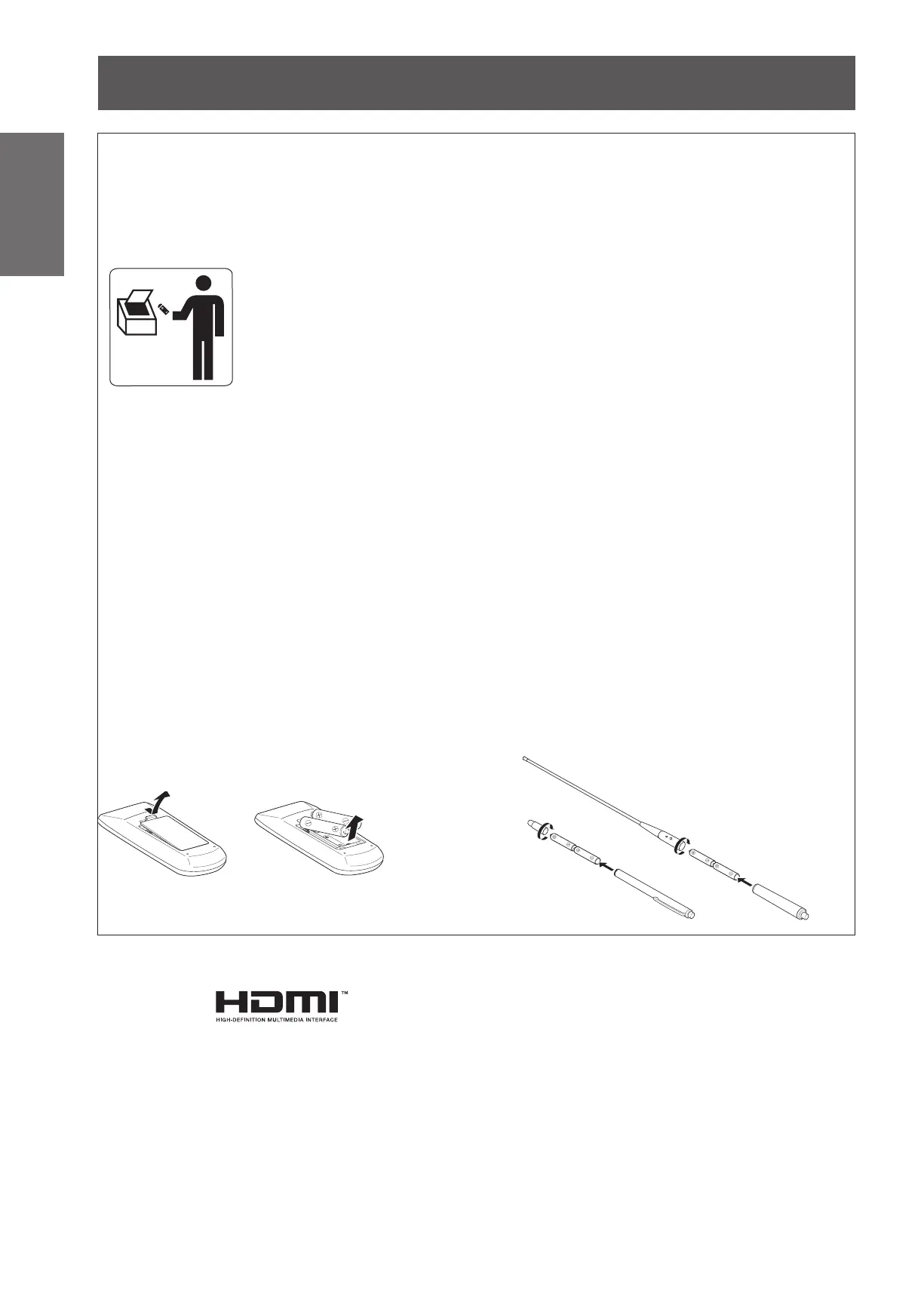 HDMI™
HIGH-DEFINITION MULTIMEDIA INTERFACE